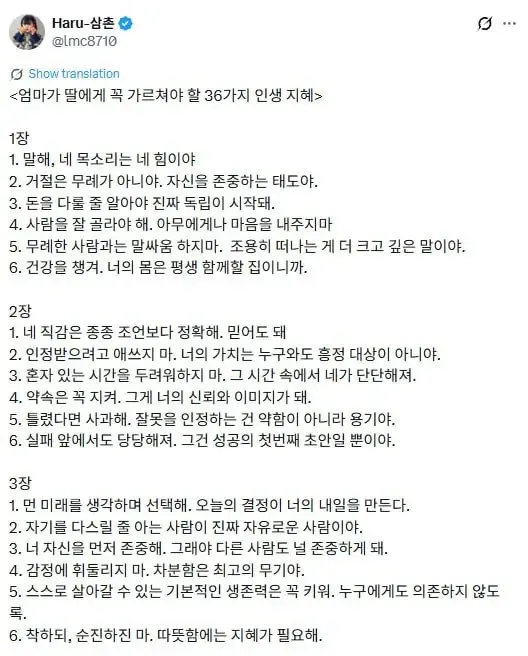 Haru-삼촌
@lmc8710

Show translation

<엄마가 딸에게 꼭 가르쳐야 할 36가지 인생 지혜>

1장
1. 말해, 네 목소리는 네 힘이야
2. 거절은 무례가 아니야. 자신을 존중하는 태도야.
3. 돈을 다룰 줄 알아야 진짜 독립이 시작돼.
4. 사람을 잘 골라야 해. 아무에게나 마음을 내주지마
5. 무례한 사람과는 말싸움 하지마. 조용히 떠나는 게 더 크고 깊은 말이야.
6. 건강을 챙겨. 너의 몸은 평생 함께할 집이니까.

2장
1. 네 직감은 종종 조언보다 정확해. 믿어도 돼
2. 인정받으려고 애쓰지 마. 너의 가치는 누구와도 흥정 대상이 아니야.
3. 혼자 있는 시간을 두려워하지 마. 그 시간 속에서 네가 단단해져.
4. 약속은 꼭 지켜. 그게 너의 신뢰와 이미지가 돼.
5. 틀렸다면 사과해. 잘못을 인정하는 건 약함이 아니라 용기야.
6. 실패 앞에서도 당당해져. 그건 성공의 첫번째 초안일 뿐이야.

3장
1. 먼 미래를 생각하며 선택해. 오늘의 결정이 너의 내일을 만든다.
2. 자기를 다스릴 줄 아는 사람이 진짜 자유로운 사람이야.
3. 너 자신을 먼저 존중해. 그래야 다른 사람도 널 존중하게 돼.
4. 감정에 휘둘리지 마. 차분함은 최고의 무기야.
5. 스스로 살아갈 수 있는 기본적인 생존력은 꼭 키워. 누구에게도 의존하지 않도록.
6. 착하되, 순진하진 마. 따뜻함에는 지혜가 필요해.